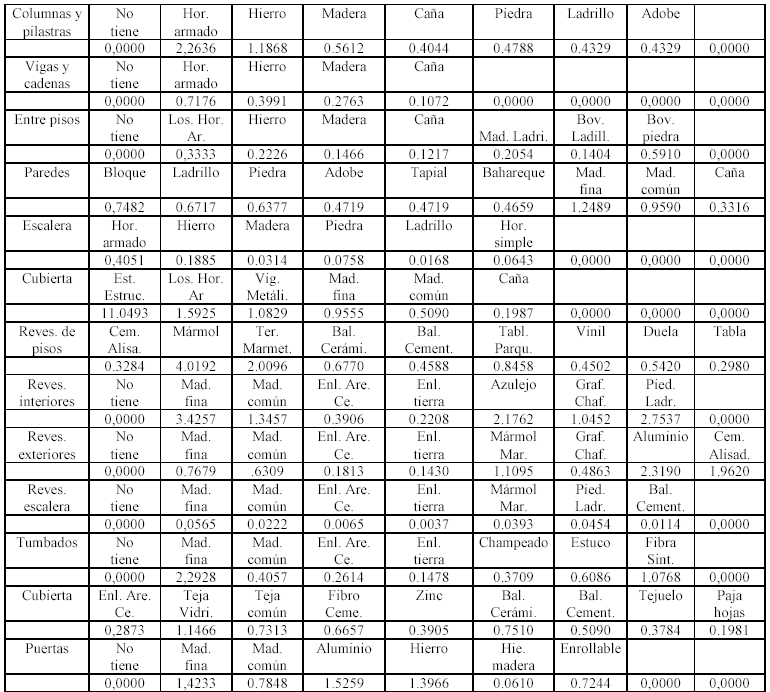 | Columnas y pilastras | No tiene | Hor. armado | Hierro | Madera | Caña | Piedra | Ladrillo | Adobe | |
|---|---|---|---|---|---|---|---|---|---|
| | 0,0000 | 2,2636 | 1.1868 | 0.5612 | 0.4044 | 0.4788 | 0.4329 | 0.4329 | 0,0000 |
| Vigas y cadenas | No tiene | Hor. armado | Hierro | Madera | Caña | | | | |
| | 0,0000 | 0.7176 | 0.3991 | 0.2763 | 0.1072 | 0,0000 | 0,0000 | 0,0000 | 0,0000 |
| Entre pisos | No tiene | Los. Hor. Ar. | Hierro | Madera | Caña | Mad. Ladri. | Bov. Ladill. | Bov. piedra | |
| | 0,0000 | 0,3333 | 0.2226 | 0.1466 | 0.1217 | 0.2054 | 0.1404 | 0.5910 | 0,0000 |
| Paredes | Bloque | Ladrillo | Piedra | Adobe | Tapial | Bahareque | Mad. fina | Mad. común | Caña |
| | 0,7482 | 0.6717 | 0.6377 | 0.4719 | 0.4719 | 0.4659 | 1.2489 | 0.9590 | 0.3316 |
| Escalera | Hor. armado | Hierro | Madera | Piedra | Ladrillo | Hor. simple | | | |
| | 0,4051 | 0.1885 | 0.0314 | 0.0758 | 0.0168 | 0.0643 | 0,0000 | 0,0000 | 0,0000 |
| Cubierta | Est. Estruc. | Los. Hor. Ar | Vig. Metáli. | Mad. fina | Mad. común | Caña | | | |
| | 11.0493 | 1.5925 | 1.0829 | 0.9555 | 0.5090 | 0.1987 | 0,0000 | 0,0000 | 0,0000 |
| Reves. de pisos | Cem. Alisa. | Mármol | Ter. Marmet. | Bal. Cerámi. | Bal. Cement. | Tabl. Parqu. | Vinil | Duela | Tabla |
| | 0.3284 | 4.0192 | 2.0096 | 0.6770 | 0.4588 | 0.8458 | 0.4502 | 0.5420 | 0.2980 |
| Reves. interiores | No tiene | Mad. fina | Mad. común | Enl. Are. Ce. | Enl. tierra | Azulejo | Graf. Chaf. | Pied. Ladr. | |
| | 0,0000 | 3.4257 | 1.3457 | 0.3906 | 0.2208 | 2.1762 | 1.0452 | 2.7537 | 0,0000 |
| Reves. exteriores | No tiene | Mad. fina | Mad. común | Enl. Are. Ce. | Enl. tierra | Mármol Mar. | Graf. Chaf. | Aluminio | Cem. Alisad. |
| | 0,0000 | 0.7679 | .6309 | 0.1813 | 0.1430 | 1.1095 | 0.4863 | 2.3190 | 1.9620 |
| Reves. escalera | No tiene | Mad. fina | Mad. común | Enl. Are. Ce. | Enl. tierra | Mármol Mar. | Pied. Ladr. | Bal. Cement. | |
| | 0,0000 | 0,0565 | 0.0222 | 0.0065 | 0.0037 | 0.0393 | 0.0454 | 0.0114 | 0,0000 |
| Tumbados | No tiene | Mad. fina | Mad. común | Enl. Are. Ce. | Enl. tierra | Champeado | Estuco | Fibra Sint. | |
| | 0,0000 | 2,2928 | 0.4057 | 0.2614 | 0.1478 | 0.3709 | 0.6086 | 1.0768 | 0,0000 |
| Cubierta | Enl. Are. Ce. | Teja Vidri. | Teja común | Fibro Ceme. | Zinc | Bal. Cerámi. | Bal. Cement. | Tejuelo | Paja hojas |
| | 0,2873 | 1.1466 | 0.7313 | 0.6657 | 0.3905 | 0.7510 | 0.5090 | 0.3784 | 0.1981 |
| Puertas | No tiene | Mad. fina | Mad. común | Aluminio | Hierro | Hie. madera | Enrollable | | |
| | 0,0000 | 1,4233 | 0.7848 | 1.5259 | 1.3966 | 0.0610 | 0.7244 | 0,0000 | 0,0000 |